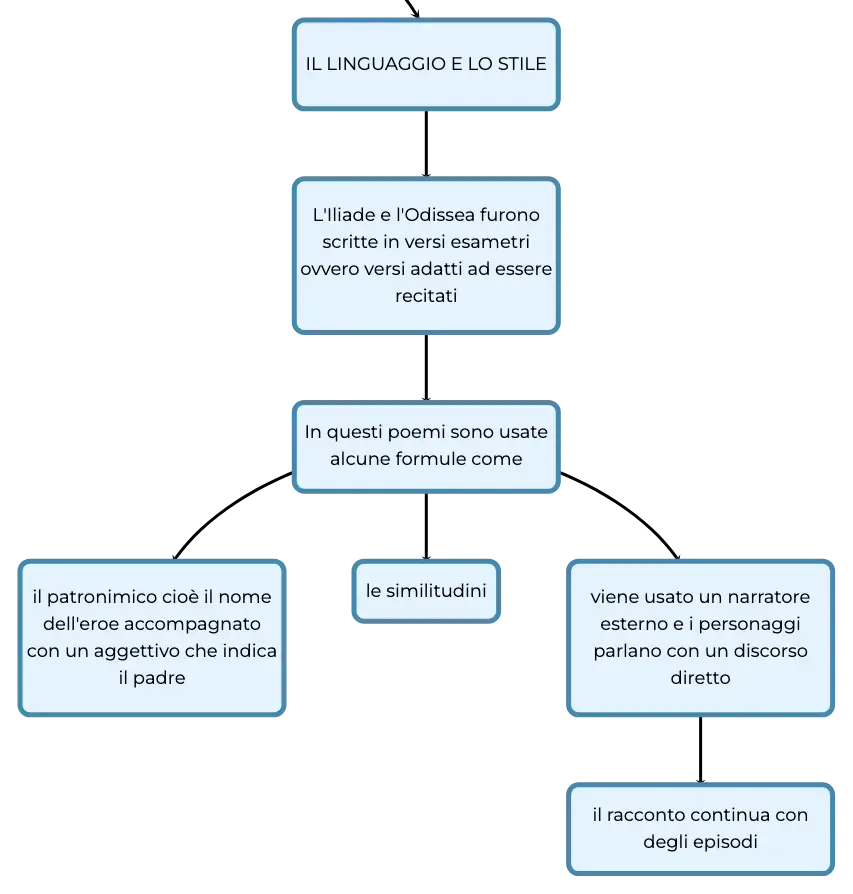 IL LINGUAGGIO E LO STILE

L'Iliade e l'Odissea furono scritte in versi esametri ovvero versi adatti ad essere recitati

In questi poemi sono usate alcune formule come

il patronimico cioè il nome dell'eroe accompagnato con un aggettivo che indica il padre

le similitudini

viene usato un narratore esterno e i personaggi parlano con un discorso diretto

il racconto continua con degli episodi